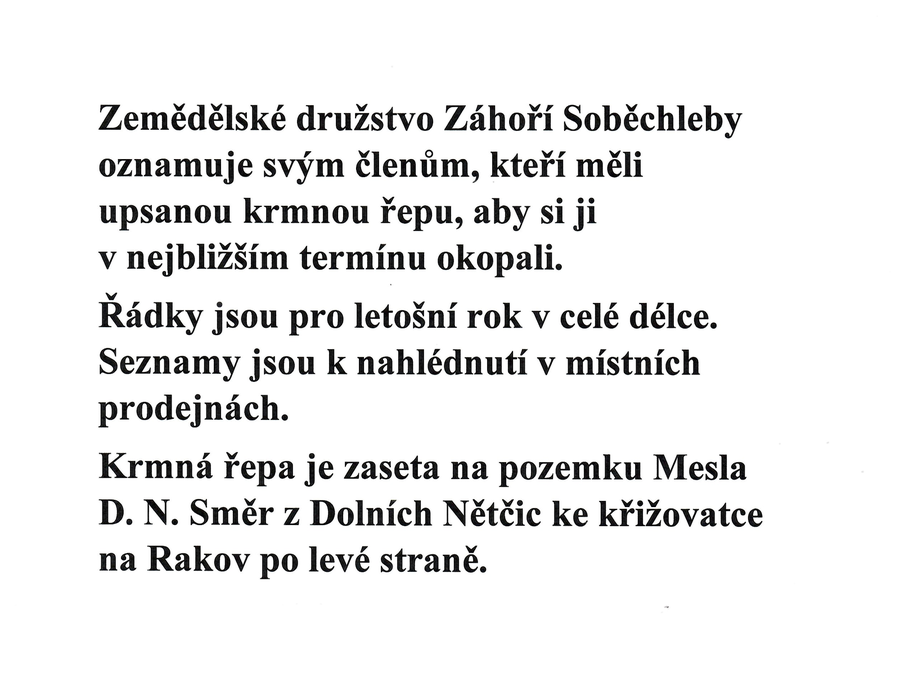 Zemědělské družstvo Záhoří Soběchleby oznamuje svým členům, kteří měli upsanou krmnou řepu, aby si ji v nejbližším termínu okopali.

Řádky jsou pro letošní rok v celé délce. Seznamy jsou k nahlédnutí v místních prodejnách.

Krmná řepa je zaseta na pozemku Mesla D. N. Směr z Dolních Nětčic ke křižovatce na Rakov po levé straně.